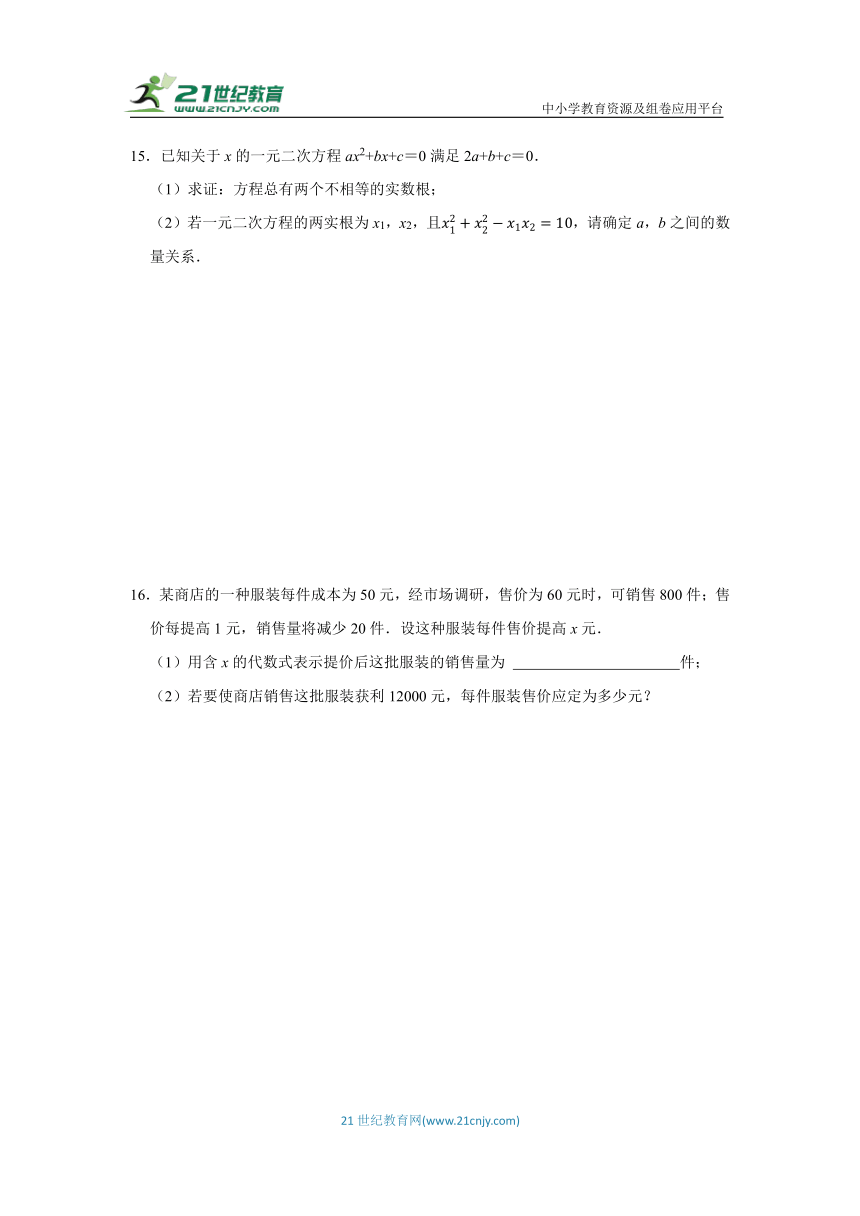 21世纪教育
www.21cnjy.com

中小学教育资源及组卷应用平台

15．已知关于 $x$ 的一元二次方程 $ax^2+bx+c=0$ 满足 $2a+b+c=0$．

（1）求证：方程总有两个不相等的实数根；

（2）若一元二次方程的两实根为 $x_1$，$x_2$，且$x_1^2+x_2^2-x_1x_2=10$，请确定 $a$，$b$ 之间的数量关系．

16．某商店的一种服装每件成本为 50 元，经市场调研，售价为 60 元时，可销售 800 件；售价每提高 1 元，销售量将减少 20 件．设这种服装每件售价提高 $x$ 元．

（1）用含 $x$ 的代数式表示提价后这批服装的销售量为 ______________________件；

（2）若要使商店销售这批服装获利 12000 元，每件服装售价应定为多少元？

21 世纪教育网(www.21cnjy.com)